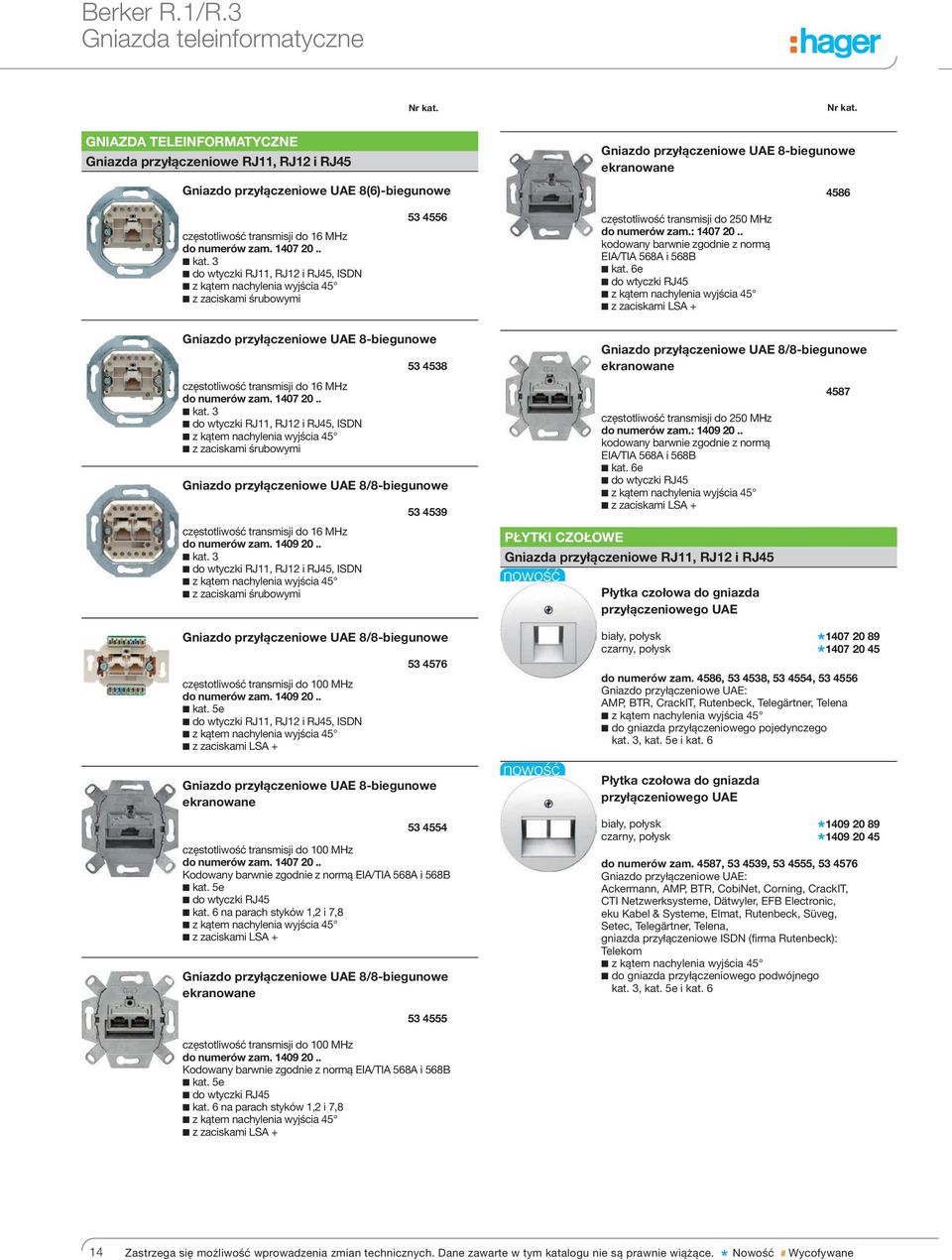 Berker R.1/R.3
Gniazda teleinformatyczne

:hager

Nr kat.

GNIAZDA TELEINFORMATYCZNE
Gniazda przyłączeniowe RJ11, RJ12 i RJ45

Gniazdo przyłączeniowe UAE 8(6)-biegunowe

53 4556

częstotliwość transmisji do 16 MHz
do numerów zam. 1407 20 ..
■ kat. 3
■ do wtyczki RJ11, RJ12 i RJ45, ISDN
■ z kątem nachylenia wyjścia 45°
■ z zaciskami śrubowymi

Gniazdo przyłączeniowe UAE 8-biegunowe

53 4538

częstotliwość transmisji do 16 MHz
do numerów zam. 1407 20 ..
■ kat. 3
■ do wtyczki RJ11, RJ12 i RJ45, ISDN
■ z kątem nachylenia wyjścia 45°
■ z zaciskami śrubowymi

Gniazdo przyłączeniowe UAE 8/8-biegunowe

53 4539

częstotliwość transmisji do 16 MHz
do numerów zam. 1409 20 ..
■ kat. 3
■ do wtyczki RJ11, RJ12 i RJ45, ISDN
■ z kątem nachylenia wyjścia 45°
■ z zaciskami śrubowymi

Gniazdo przyłączeniowe UAE 8/8-biegunowe

53 4576

częstotliwość transmisji do 100 MHz
do numerów zam. 1409 20 ..
■ kat. 5e
■ do wtyczki RJ11, RJ12 i RJ45, ISDN
■ z kątem nachylenia wyjścia 45°
■ z zaciskami LSA +

Gniazdo przyłączeniowe UAE 8-biegunowe ekranowane

53 4554

częstotliwość transmisji do 100 MHz
do numerów zam. 1407 20 ..
Kodowany barwnie zgodnie z normą EIA/TIA 568A i 568B
■ kat. 5e
■ do wtyczki RJ45
■ kat. 6 na parach styków 1,2 i 7,8
■ z kątem nachylenia wyjścia 45°
■ z zaciskami LSA +

Gniazdo przyłączeniowe UAE 8/8-biegunowe ekranowane

53 4555

częstotliwość transmisji do 100 MHz
do numerów zam. 1409 20 ..
Kodowany barwnie zgodnie z normą EIA/TIA 568A i 568B
■ kat. 5e
■ do wtyczki RJ45
■ kat. 6 na parach styków 1,2 i 7,8
■ z kątem nachylenia wyjścia 45°
■ z zaciskami LSA +

Nr kat.

Gniazdo przyłączeniowe UAE 8-biegunowe ekranowane

4586

częstotliwość transmisji do 250 MHz
do numerów zam.: 1407 20 ..
kodowany barwnie zgodnie z normą EIA/TIA 568A i 568B
■ kat. 6e
■ do wtyczki RJ45
■ z kątem nachylenia wyjścia 45°
■ z zaciskami LSA +

Gniazdo przyłączeniowe UAE 8/8-biegunowe ekranowane

4587

częstotliwość transmisji do 250 MHz
do numerów zam.: 1409 20 ..
kodowany barwnie zgodnie z normą EIA/TIA 568A i 568B
■ kat. 6e
■ do wtyczki RJ45
■ z kątem nachylenia wyjścia 45°
■ z zaciskami LSA +

PŁYTKI CZOŁOWE
Gniazda przyłączeniowe RJ11, RJ12 i RJ45

nowość

Płytka czołowa do gniazda przyłączeniowego UAE

biały, połysk ★1407 20 89
czarny, połysk ★1407 20 45

do numerów zam. 4586, 53 4538, 53 4554, 53 4556
Gniazdo przyłączeniowe UAE:
AMP, BTR, CrackIT, Rutenbeck, Telegärtner, Telena
■ z kątem nachylenia wyjścia 45°
■ do gniazda przyłączeniowego pojedynczego kat. 3, kat. 5e i kat. 6

nowość

Płytka czołowa do gniazda przyłączeniowego UAE

biały, połysk ★1409 20 89
czarny, połysk ★1409 20 45

do numerów zam. 4587, 53 4539, 53 4555, 53 4576
Gniazdo przyłączeniowe UAE:
Ackermann, AMP, BTR, CobiNet, Corning, CrackIT, CTI Netzwerksysteme, Dätwyler, EFB Electronic, eku Kabel & Systeme, Elmat, Rutenbeck, Süveg, Setec, Telegärtner, Telena,
gniazda przyłączeniowe ISDN (firma Rutenbeck):
Telekom
■ z kątem nachylenia wyjścia 45°
■ do gniazda przyłączeniowego podwójnego kat. 3, kat. 5e i kat. 6

14 Zastrzega się możliwość wprowadzenia zmian technicznych. Dane zawarte w tym katalogu nie są prawnie wiążące. ★ Nowość # Wycofywane